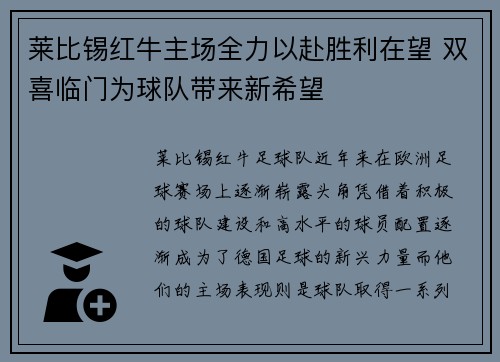 莱比锡红牛主场全力以赴胜利在望 双喜临门为球队带来新希望

莱比锡红牛足球队近年来在欧洲足球赛场上逐渐崭露头角凭借着积极的球队建设和高水平的球员配置逐渐成为了德国足球的新兴力量而他们的主场表现则是球队取得一系列